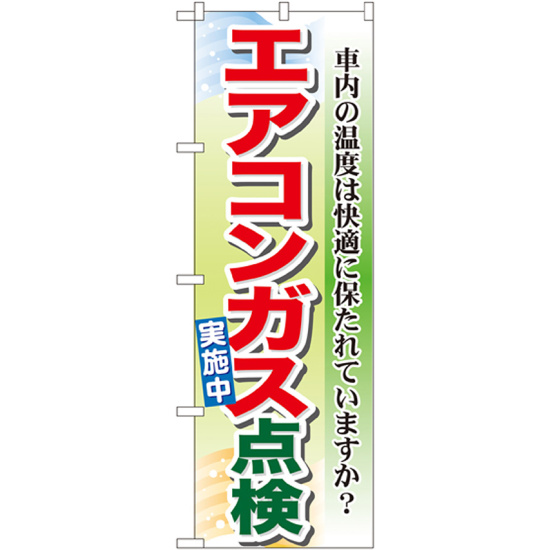 車内の温度は快適に保たれていますか？

エアコンガス点検

実施中